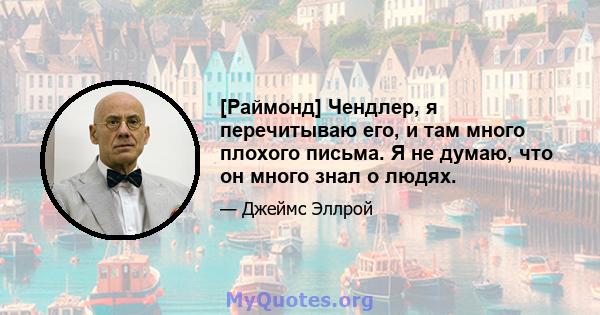 [Раймонд] Чендлер, я перечитываю его, и там много плохого письма. Я не думаю, что он много знал о людях.

— Джеймс Эллрой

MyQuotes.org